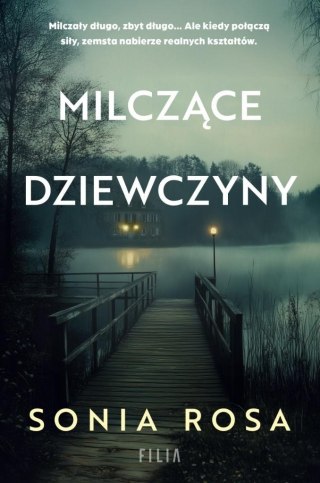 Milczały długo, zbyt długo... Ale kiedy połączą siły, zemsta nabierze realnych kształtów.

MILCZĄCE DZIEWCZYNY

SONIA ROSA

FILIA